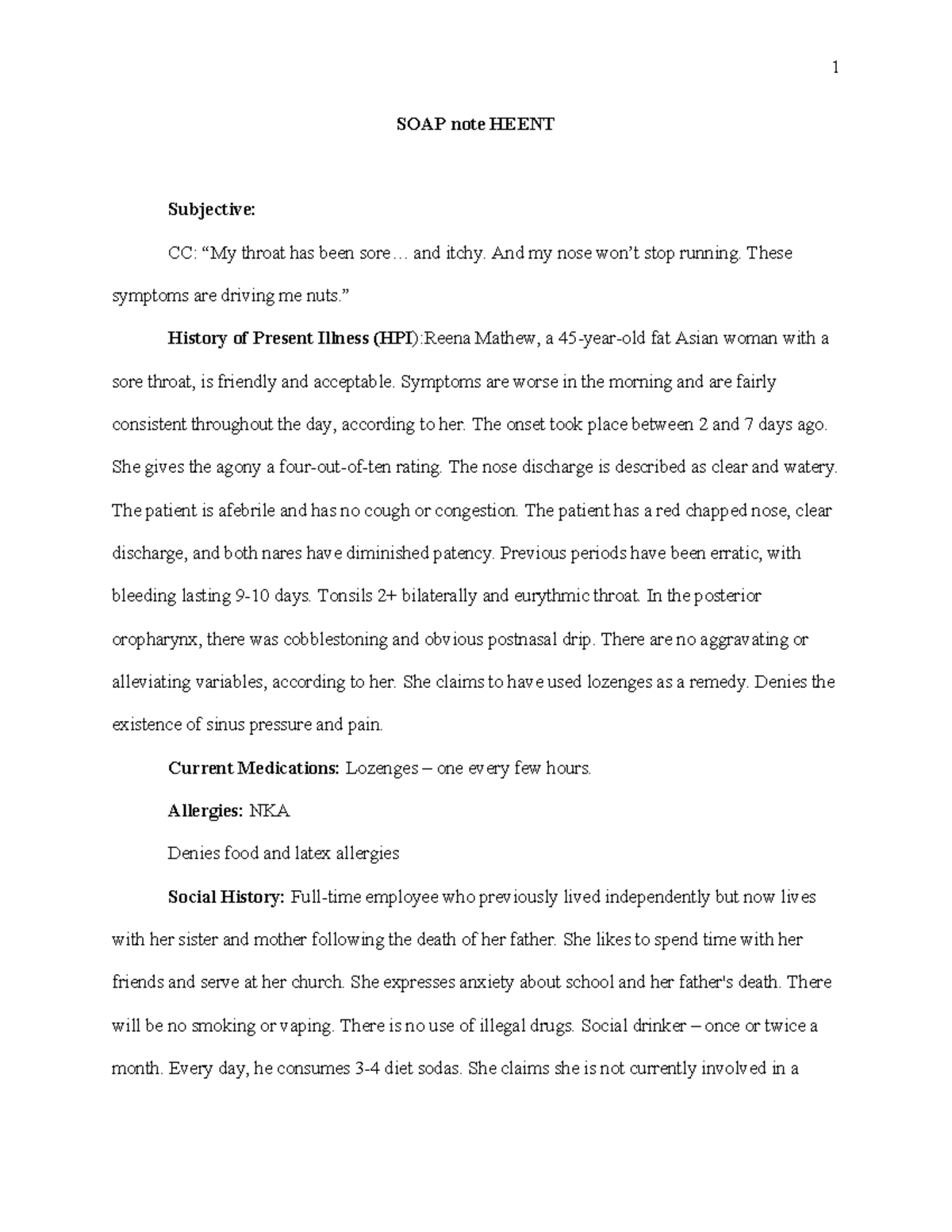 1

SOAP note HEENT

Subjective:

CC: “My throat has been sore… and itchy. And my nose won’t stop running. These symptoms are driving me nuts.”

History of Present Illness (HPI):Reena Mathew, a 45-year-old fat Asian woman with a sore throat, is friendly and acceptable. Symptoms are worse in the morning and are fairly consistent throughout the day, according to her. The onset took place between 2 and 7 days ago. She gives the agony a four-out-of-ten rating. The nose discharge is described as clear and watery. The patient is afebrile and has no cough or congestion. The patient has a red chapped nose, clear discharge, and both nares have diminished patency. Previous periods have been erratic, with bleeding lasting 9-10 days. Tonsils 2+ bilaterally and eurythmic throat. In the posterior oropharynx, there was cobblestoning and obvious postnasal drip. There are no aggravating or alleviating variables, according to her. She claims to have used lozenges as a remedy. Denies the existence of sinus pressure and pain.

Current Medications: Lozenges – one every few hours.

Allergies: NKA

Denies food and latex allergies

Social History: Full-time employee who previously lived independently but now lives with her sister and mother following the death of her father. She likes to spend time with her friends and serve at her church. She expresses anxiety about school and her father's death. There will be no smoking or vaping. There is no use of illegal drugs. Social drinker – once or twice a month. Every day, he consumes 3-4 diet sodas. She claims she is not currently involved in a